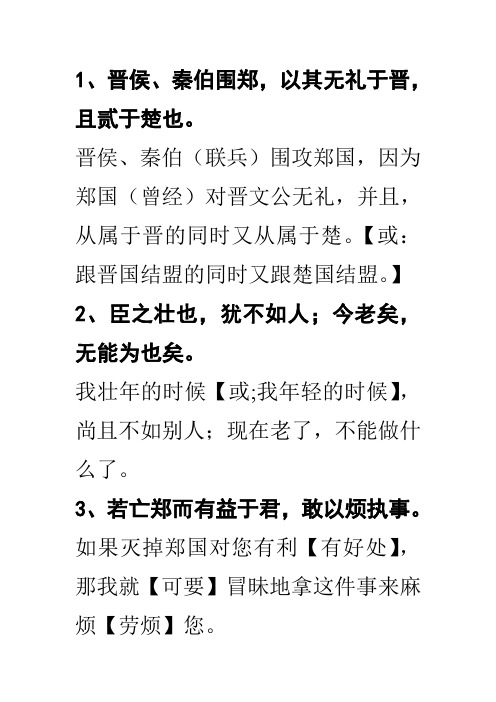 1、晋侯、秦伯围郑，以其无礼于晋，且贰于楚也。

晋侯、秦伯（联兵）围攻郑国，因为郑国（曾经）对晋文公无礼，并且，从属于晋的同时又从属于楚。【或：跟晋国结盟的同时又跟楚国结盟。】

2、臣之壮也，犹不如人；今老矣，无能为也矣。

我壮年的时候【或;我年轻的时候】，尚且不如别人；现在老了，不能做什么了。

3、若亡郑而有益于君，敢以烦执事。

如果灭掉郑国对您有利【有好处】，那我就【可要】冒昧地拿这件事来麻烦【劳烦】您。